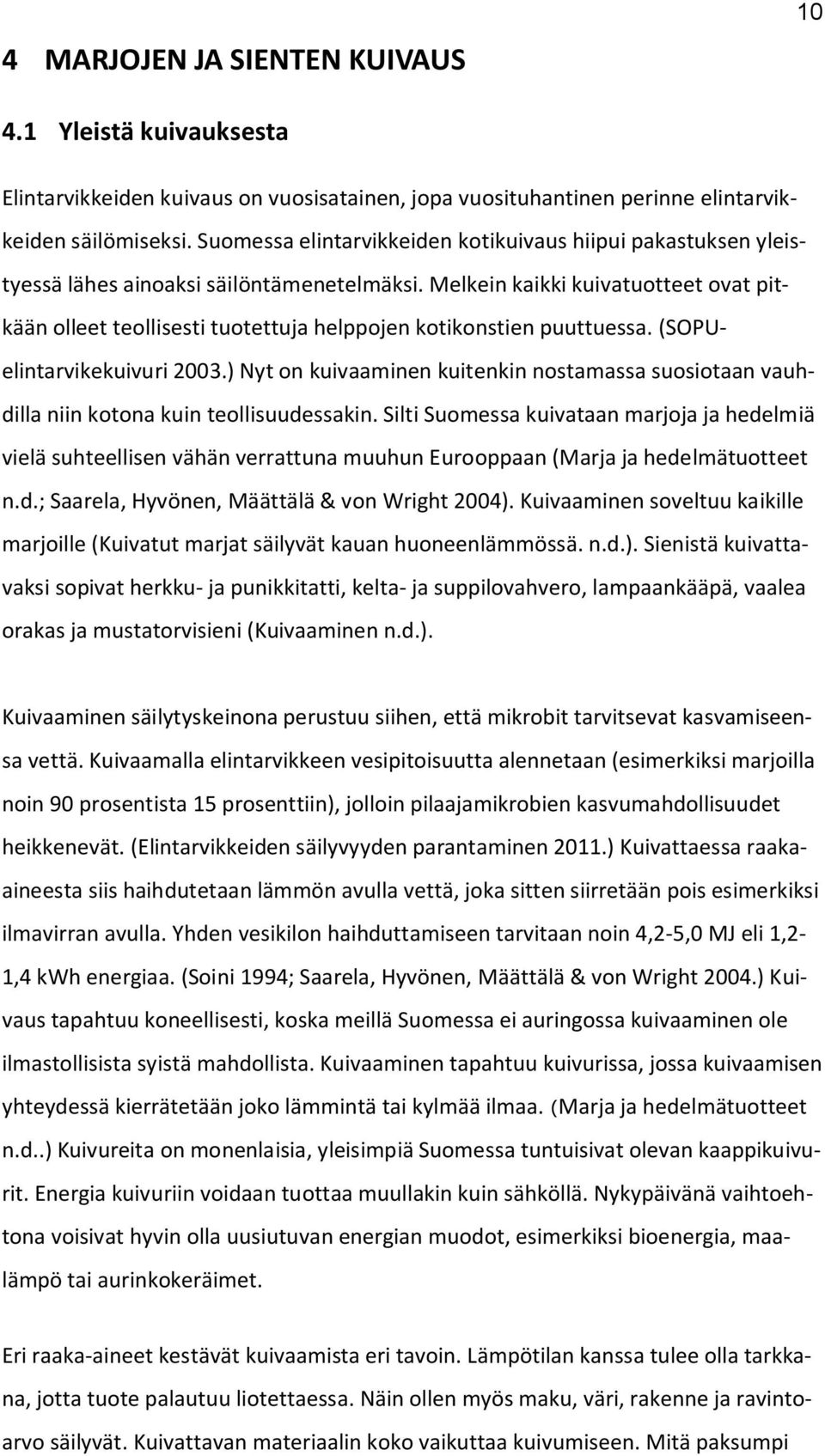 10

4 MARJOJEN JA SIENTEN KUIVAUS

4.1 Yleistä kuivauksesta

Elintarvikkeiden kuivaus on vuosisatainen, jopa vuosituhantinen perinne elintarvikkeiden säilömiseksi. Suomessa elintarvikkeiden kotikuivaus hiipui pakastuksen yleistyessä lähes ainoaksi säilöntämenetelmäksi. Melkein kaikki kuivatuotteet ovat pitkään olleet teollisesti tuotettuja helppojen kotikonstien puuttuessa. (SOPU-elintarvikekuivuri 2003.) Nyt on kuivaaminen kuitenkin nostamassa suosiotaan vauhdilla niin kotona kuin teollisuudessakin. Silti Suomessa kuivataan marjoja ja hedelmiä vielä suhteellisen vähän verrattuna muuhun Eurooppaan (Marja ja hedelmätuotteet n.d.; Saarela, Hyvönen, Määttälä & von Wright 2004). Kuivaaminen soveltuu kaikille marjoille (Kuivatut marjat säilyvät kauan huoneenlämmössä. n.d.). Sienistä kuivattavaksi sopivat herkku- ja punikkitatti, kelta- ja suppilovahvero, lampaankääpä, vaalea orakas ja mustatorvisieni (Kuivaaminen n.d.).

Kuivaaminen säilytyskeinona perustuu siihen, että mikrobit tarvitsevat kasvamiseensa vettä. Kuivaamalla elintarvikkeen vesipitoisuutta alennetaan (esimerkiksi marjoilla noin 90 prosentista 15 prosenttiin), jolloin pilaajamikrobien kasvumahdollisuudet heikkenevät. (Elintarvikkeiden säilyvyyden parantaminen 2011.) Kuivattaessa raaka-aineesta siis haihdutetaan lämmön avulla vettä, joka sitten siirretään pois esimerkiksi ilmavirran avulla. Yhden vesikilon haihduttamiseen tarvitaan noin 4,2-5,0 MJ eli 1,2-1,4 kWh energiaa. (Soini 1994; Saarela, Hyvönen, Määttälä & von Wright 2004.) Kuivaus tapahtuu koneellisesti, koska meillä Suomessa ei auringossa kuivaaminen ole ilmastollisista syistä mahdollista. Kuivaaminen tapahtuu kuivurissa, jossa kuivaamisen yhteydessä kierrätetään joko lämmintä tai kylmää ilmaa. (Marja ja hedelmätuotteet n.d..) Kuivureita on monenlaisia, yleisimpiä Suomessa tuntuisivat olevan kaappikuivurit. Energia kuivuriin voidaan tuottaa muullakin kuin sähköllä. Nykypäivänä vaihtoehtona voisivat hyvin olla uusiutuvan energian muodot, esimerkiksi bioenergia, maalämpö tai aurinkokeräimet.

Eri raaka-aineet kestävät kuivaamista eri tavoin. Lämpötilan kanssa tulee olla tarkkana, jotta tuote palautuu liotettaessa. Näin ollen myös maku, väri, rakenne ja ravintoarvo säilyvät. Kuivattavan materiaalin koko vaikuttaa kuivumiseen. Mitä paksumpi